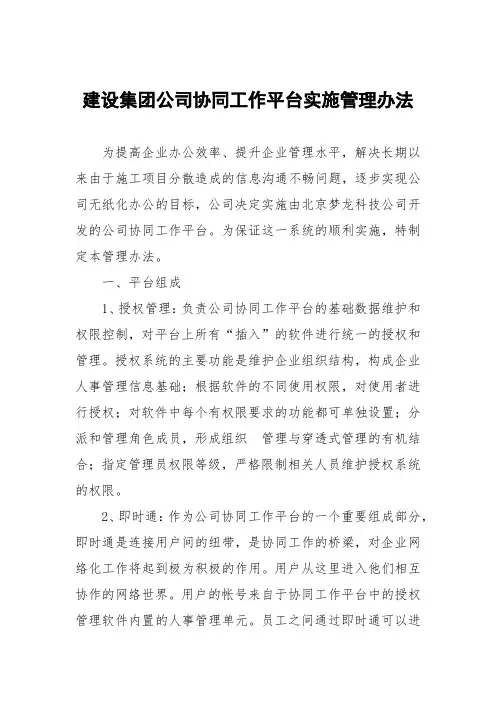 建设集团公司协同工作平台实施管理办法

为提高企业办公效率、提升企业管理水平，解决长期以来由于施工项目分散造成的信息沟通不畅问题，逐步实现公司无纸化办公的目标，公司决定实施由北京梦龙科技公司开发的公司协同工作平台。为保证这一系统的顺利实施，特制定本管理办法。

一、平台组成

1、授权管理：负责公司协同工作平台的基础数据维护和权限控制，对平台上所有“插入”的软件进行统一的授权和管理。授权系统的主要功能是维护企业组织结构，构成企业人事管理信息基础；根据软件的不同使用权限，对使用者进行授权；对软件中每个有权限要求的功能都可单独设置；分派和管理角色成员，形成组织 管理与穿透式管理的有机结合；指定管理员权限等级，严格限制相关人员维护授权系统的权限。

2、即时通：作为公司协同工作平台的一个重要组成部分，即时通是连接用户间的纽带，是协同工作的桥梁，对企业网络化工作将起到极为积极的作用。用户从这里进入他们相互协作的网络世界。用户的帐号来自于协同工作平台中的授权管理软件内置的人事管理单元。员工之间通过即时通可以进